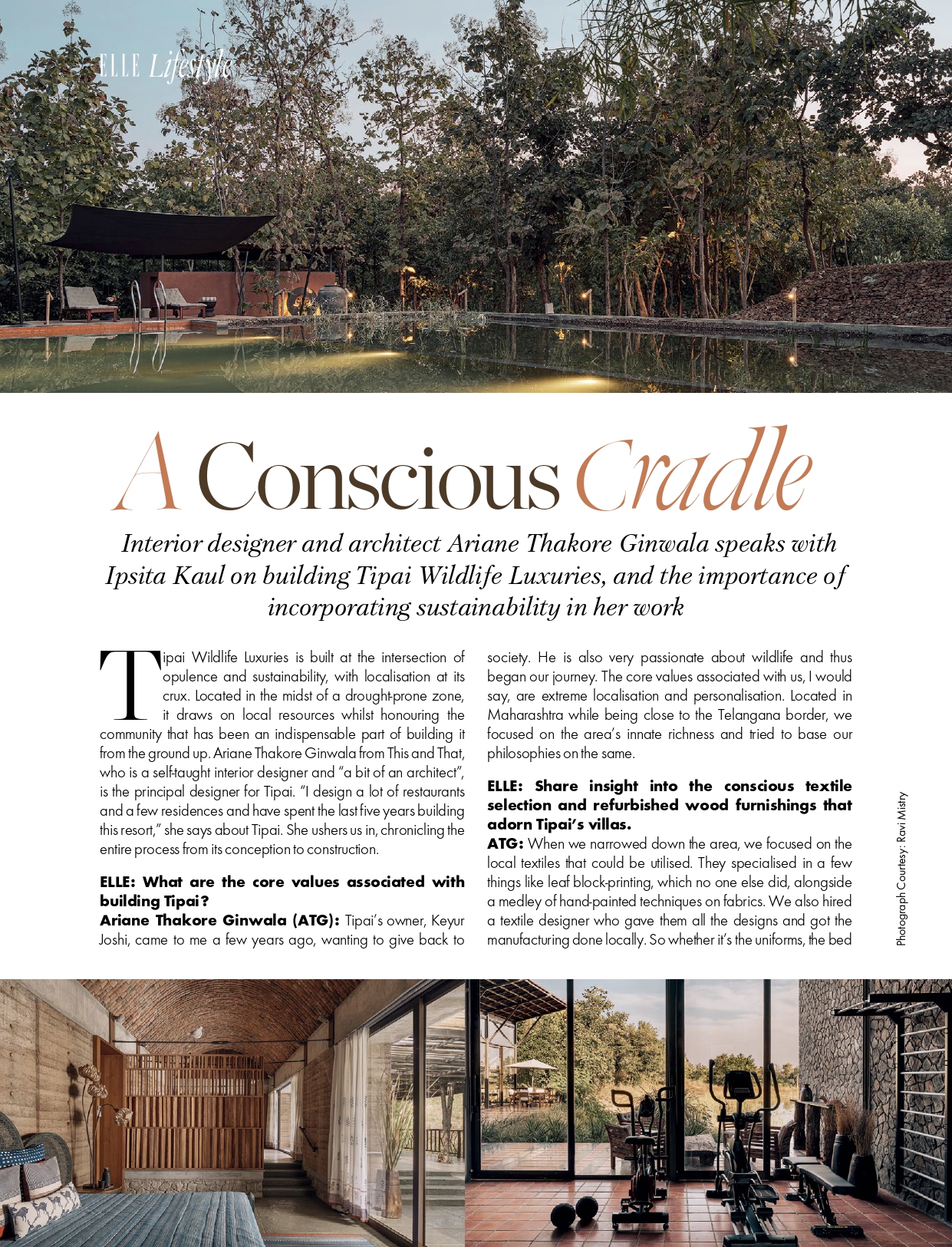 ELLE Lifestyle

A Conscious Cradle

Interior designer and architect Ariane Thakore Ginwala speaks with Ipsita Kaul on building Tipai Wildlife Luxuries, and the importance of incorporating sustainability in her work

Tipai Wildlife Luxuries is built at the intersection of opulence and sustainability, with localisation at its crux. Located in the midst of a drought-prone zone, it draws on local resources whilst honouring the community that has been an indispensable part of building it from the ground up. Ariane Thakore Ginwala from This and That, who is a self-taught interior designer and "a bit of an architect", is the principal designer for Tipai. "I design a lot of restaurants and a few residences and have spent the last five years building this resort," she says about Tipai. She ushers us in, chronicling the entire process from its conception to construction.

ELLE: What are the core values associated with building Tipai?
Ariane Thakore Ginwala (ATG): Tipai's owner, Keyur Joshi, came to me a few years ago, wanting to give back to society. He is also very passionate about wildlife and thus began our journey. The core values associated with us, I would say, are extreme localisation and personalisation. Located in Maharashtra while being close to the Telangana border, we focused on the area's innate richness and tried to base our philosophies on the same.

ELLE: Share insight into the conscious textile selection and refurbished wood furnishings that adorn Tipai's villas.
ATG: When we narrowed down the area, we focused on the local textiles that could be utilised. They specialised in a few things like leaf block-printing, which no one else did, alongside a medley of hand-painted techniques on fabrics. We also hired a textile designer who gave them all the designs and got the manufacturing done locally. So whether it's the uniforms, the bed

Photograph Courtesy: Ravi Mistry